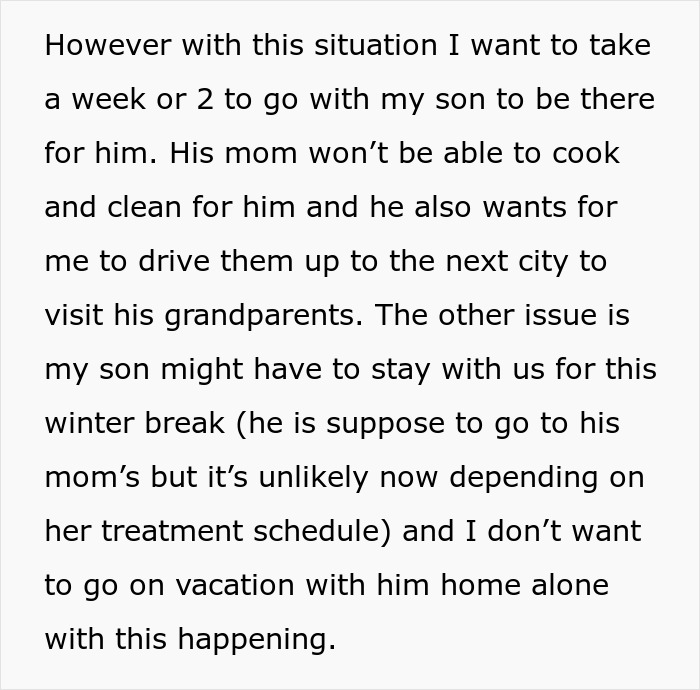 However with this situation I want to take a week or 2 to go with my son to be there for him. His mom won’t be able to cook and clean for him and he also wants for me to drive them up to the next city to visit his grandparents. The other issue is my son might have to stay with us for this winter break (he is suppose to go to his mom’s but it’s unlikely now depending on her treatment schedule) and I don’t want to go on vacation with him home alone with this happening.